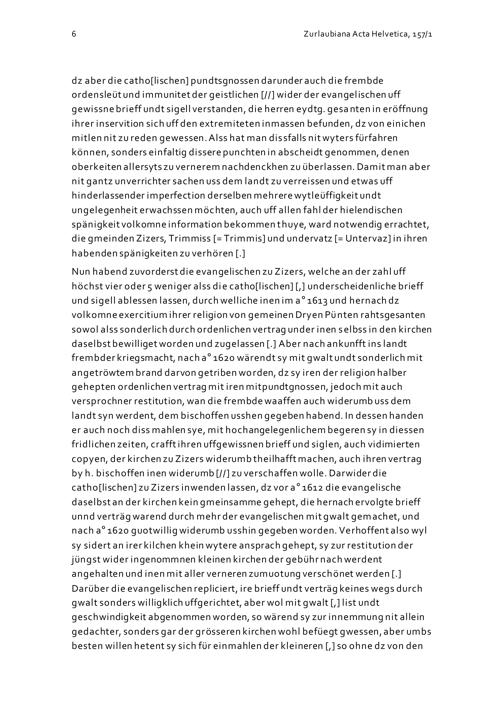 6 Zurlaubiana Acta Helvetica, 157/1

dz aber die catho[lischen] pundtsgnossen darunder auch die frembde ordensleüt und immunitet der geistlichen [//] wider der evangelischen uff gewissne brieff undt sigell verstanden, die herren eydtg. gesanten in eröffnung ihrer inservition sich uff den extremiteten inmassen befunden, dz von einichen mitlen nit zu reden gewessen. Alss hat man dissfalls nit wyters fürfahren können, sonders einfaltig dissere punchten in abscheidt genommen, denen oberkeiten allersyts zu vernerem nachdenckhen zu überlassen. Damit man aber nit gantz unverrichter sachen uss dem landt zu verreissen und etwas uff hinderlassender imperfection derselben mehrere wytleüffigkeit undt ungelegenheit erwachssen möchten, auch uff allen fahl der hielendischen spänigkeit volkomne information bekommen thuye, ward notwendig errachtet, die gmeinden Zizers, Trimmiss [= Trimmis] und undervatz [= Untervaz] in ihren habenden spänigkeiten zu verhören [.]

Nun habend zuvorderst die evangelischen zu Zizers, welche an der zahl uff höchst vier oder 5 weniger alss die catho[lischen] [,] underscheidenliche brieff und sigell ablessen lassen, durch welliche inen im a° 1613 und hernach dz volkomne exercitium ihrer religion von gemeinen Dryen Pünten rahtsgesanten sowol alss sonderlich durch ordenlichen vertrag under inen selbss in den kirchen daselbst bewilliget worden und zugelassen [.] Aber nach ankunfft ins landt frembder kriegsmacht, nach a° 1620 wärendt sy mit gwalt undt sonderlich mit angetröwtem brand darvon getriben worden, dz sy iren der religion halber gehepten ordenlichen vertrag mit iren mitpundtgnossen, jedoch mit auch versprochner restitution, wan die frembde waaffen auch widerumb uss dem landt syn werdent, dem bischoffen usshen gegeben habend. In dessen handen er auch noch diss mahlen sye, mit hochangelegenlichem begeren sy in diessen fridlichen zeiten, crafft ihren uffgewissnen brieff und siglen, auch vidimierten copyen, der kirchen zu Zizers widerumb theilhafft machen, auch ihren vertrag by h. bischoffen inen widerumb [//] zu verschaffen wolle. Darwider die catho[lischen] zu Zizers inwenden lassen, dz vor a° 1612 die evangelische daselbst an der kirchen kein gmeinsamme gehept, die hernach ervolgte brieff unnd verträg warend durch mehr der evangelischen mit gwalt gemachet, und nach a° 1620 guotwillig widerumb usshin gegeben worden. Verhoffent also wyl sy sidert an irer kilchen khein wytere ansprach gehept, sy zur restitution der jüngst wider ingenommnen kleinen kirchen der gebühr nach werdent angehalten und inen mit aller verneren zumuotung verschönet werden [.]

Darüber die evangelischen repliciert, ire brieff undt verträg keines wegs durch gwalt sonders willigklich uffgerichtet, aber wol mit gwalt [,] list undt geschwindigkeit abgenommen worden, so wärend sy zur innemmung nit allein gedachter, sonders gar der grösseren kirchen wohl befüegt gwessen, aber umbs besten willen hetent sy sich für einmahlen der kleineren [,] so ohne dz von den